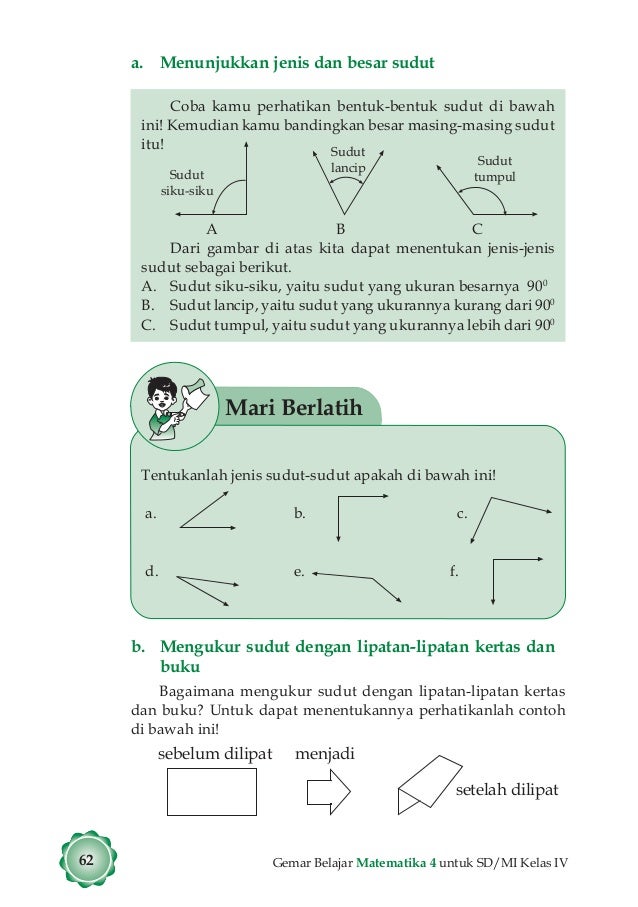 a. Menunjukkan jenis dan besar sudut

Coba kamu perhatikan bentuk-bentuk sudut di bawah ini! Kemudian kamu bandingkan besar masing-masing sudut itu!

Sudut siku-siku

Sudut lancip

Sudut tumpul

A B C

Dari gambar di atas kita dapat menentukan jenis-jenis sudut sebagai berikut.
A. Sudut siku-siku, yaitu sudut yang ukuran besarnya $90^0$
B. Sudut lancip, yaitu sudut yang ukurannya kurang dari $90^0$
C. Sudut tumpul, yaitu sudut yang ukurannya lebih dari $90^0$

Mari Berlatih

Tentukanlah jenis sudut-sudut apakah di bawah ini!

a. b. c.

d. e. f.

b. Mengukur sudut dengan lipatan-lipatan kertas dan buku

Bagaimana mengukur sudut dengan lipatan-lipatan kertas dan buku? Untuk dapat menentukannya perhatikanlah contoh di bawah ini!

sebelum dilipat menjadi

setelah dilipat

62

Gemar Belajar Matematika 4 untuk SD/MI Kelas IV